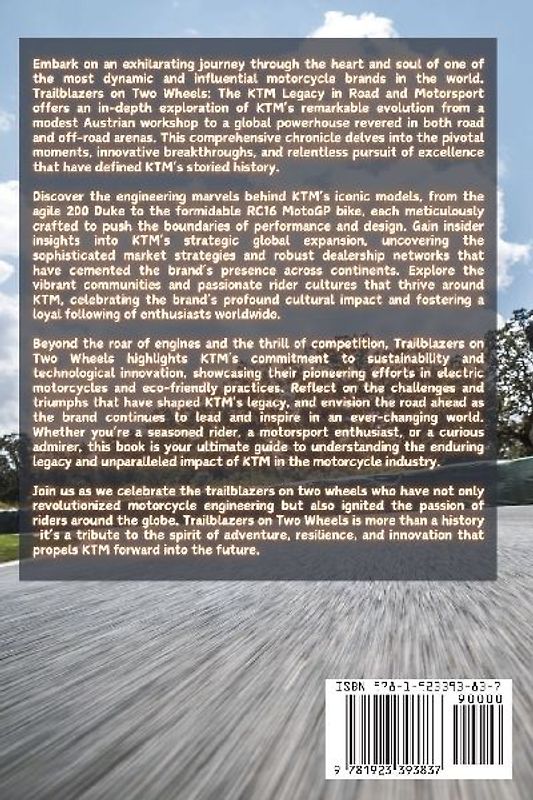 Embark on an exhilarating journey through the heart and soul of one of the most dynamic and influential motorcycle brands in the world. Trailblazers on Two Wheels: The KTM Legacy in Road and Motorsport offers an in-depth exploration of KTM's remarkable evolution from a modest Austrian workshop to a global powerhouse revered in both road and off-road arenas. This comprehensive chronicle delves into the pivotal moments, innovative breakthroughs, and relentless pursuit of excellence that have defined KTM's storied history.

Discover the engineering marvels behind KTM's iconic models, from the agile 200 Duke to the formidable RC16 MotoGP bike, each meticulously crafted to push the boundaries of performance and design. Gain insider insights into KTM's strategic global expansion, uncovering the sophisticated market strategies and robust dealership networks that have cemented the brand's presence across continents. Explore the vibrant communities and passionate rider cultures that thrive around KTM, celebrating the brand's profound cultural impact and fostering a loyal following of enthusiasts worldwide.

Beyond the roar of engines and the thrill of competition, Trailblazers on Two Wheels highlights KTM's commitment to sustainability and technological innovation, showcasing their pioneering efforts in electric motorcycles and eco-friendly practices. Reflect on the challenges and triumphs that have shaped KTM's legacy, and envision the road ahead as the brand continues to lead and inspire in an ever-changing world. Whether you're a seasoned rider, a motorsport enthusiast, or a curious admirer, this book is your ultimate guide to understanding the enduring legacy and unparalleled impact of KTM in the motorcycle industry.

Join us as we celebrate the trailblazers on two wheels who have not only revolutionized motorcycle engineering but also ignited the passion of riders around the globe. Trailblazers on Two Wheels is more than a history -it's a tribute to the spirit of adventure, resilience, and innovation that propels KTM forward into the future.

ISBN 978-1-923393-83-7
90000
9 781923 393837